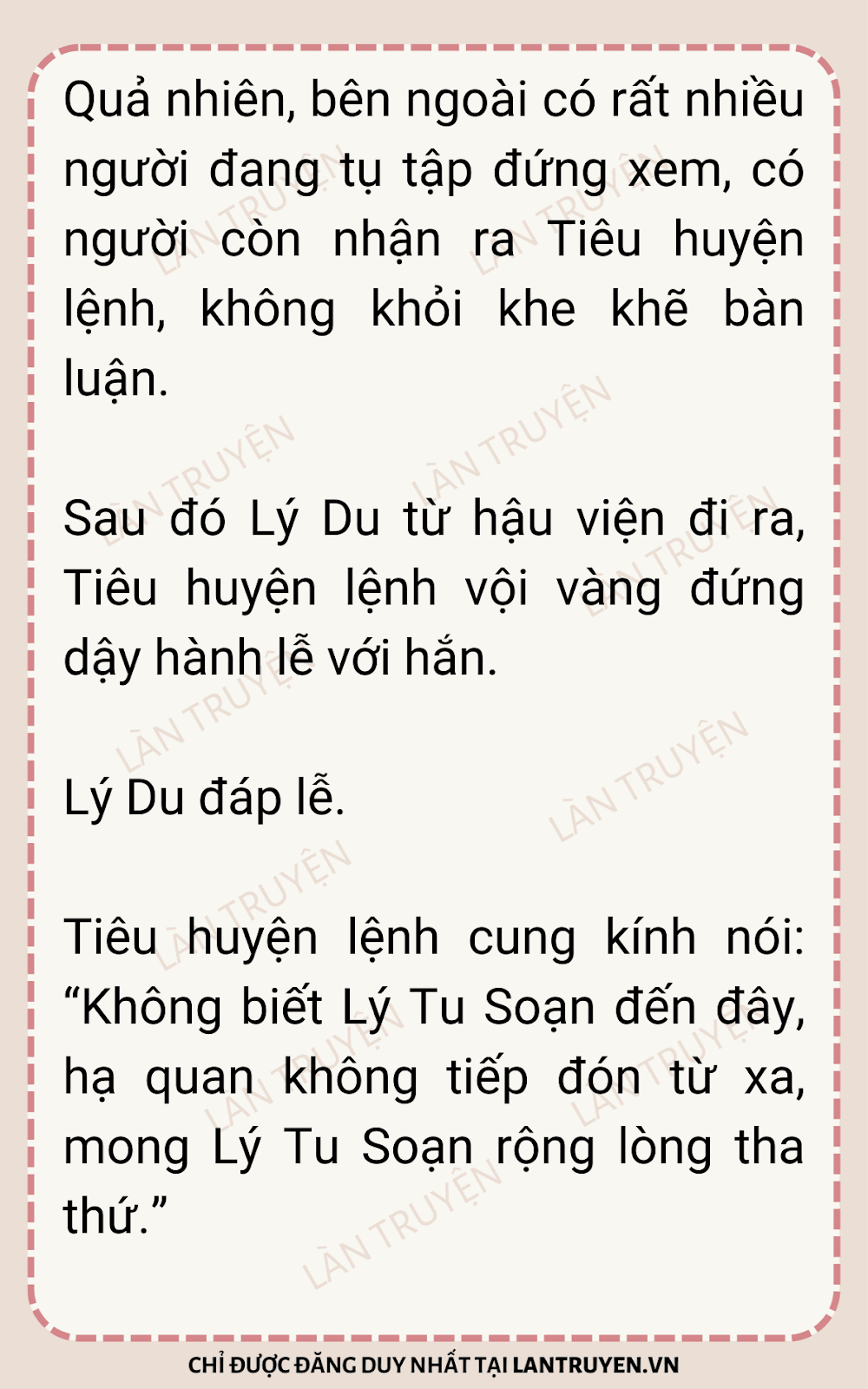 Quả nhiên, bên ngoài có rất nhiều người đang tụ tập đứng xem, có người còn nhận ra Tiêu huyện lệnh, không khỏi khe khẽ bàn luận.

Sau đó Lý Du từ hậu viện đi ra, Tiêu huyện lệnh vội vàng đứng dậy hành lễ với hắn.

Lý Du đáp lễ.

Tiêu huyện lệnh cung kính nói: "Không biết Lý Tu Soạn đến đây, hạ quan không tiếp đón từ xa, mong Lý Tu Soạn rộng lòng tha thứ."

CHỈ ĐƯỢC ĐĂNG DUY NHẤT TẠI LANTRUYEN.VN

LÀN TRUYỆN